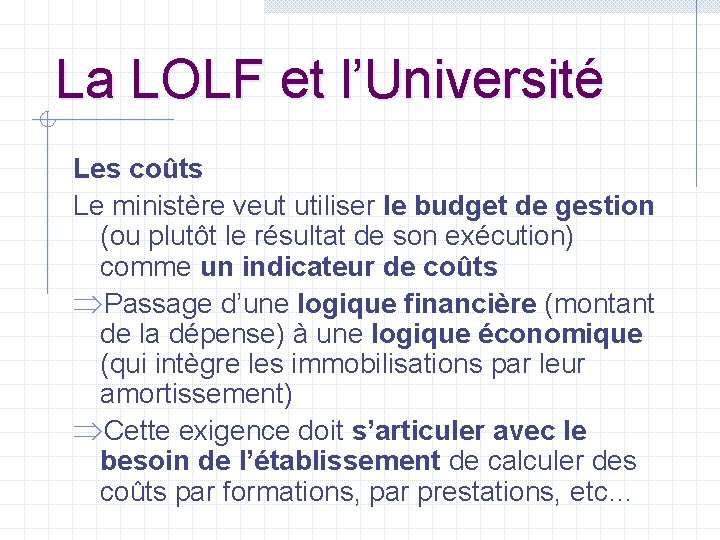 La LOLF et l’Université

Les coûts

Le ministère veut utiliser le budget de gestion (ou plutôt le résultat de son exécution) comme un indicateur de coûts

⇒Passage d’une logique financière (montant de la dépense) à une logique économique (qui intègre les immobilisations par leur amortissement)

⇒Cette exigence doit s’articuler avec le besoin de l’établissement de calculer des coûts par formations, par prestations, etc…